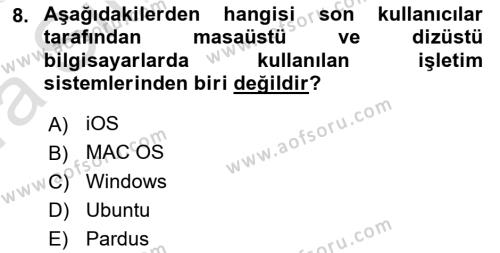 8. Aşağıdakilerden hangisi son kullanıcılar tarafından masaüstü ve dizüstü bilgisayarlarda kullanılan işletim sistemlerinden biri değildir?

A) iOS
B) MAC OS
C) Windows
D) Ubuntu
E) Pardus

www.aofsoru.com